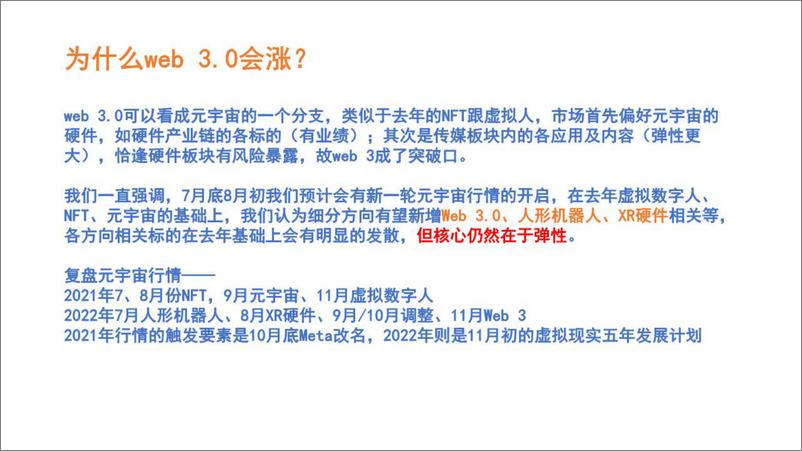 为什么web 3.0会涨？

web 3.0可以看成元宇宙的一个分支，类似于去年的NFT跟虚拟人，市场首先偏好元宇宙的硬件，如硬件产业链的各标的（有业绩）；其次是传媒板块内的各应用及内容（弹性更大），恰逢硬件板块有风险暴露，故web 3成了突破口。

我们一直强调，7月底8月初我们预计会有新一轮元宇宙行情的开启，在去年虚拟数字人、NFT、元宇宙的基础上，我们认为细分方向有望新增Web 3.0、人形机器人、XR硬件相关等，各方向相关标的在去年基础上会有明显的发散，但核心仍然在于弹性。

复盘元宇宙行情——
2021年7、8月份NFT，9月元宇宙、11月虚拟数字人
2022年7月人形机器人、8月XR硬件、9月/10月调整、11月Web 3
2021年行情的触发要素是10月底Meta改名，2022年则是11月初的虚拟现实五年发展计划